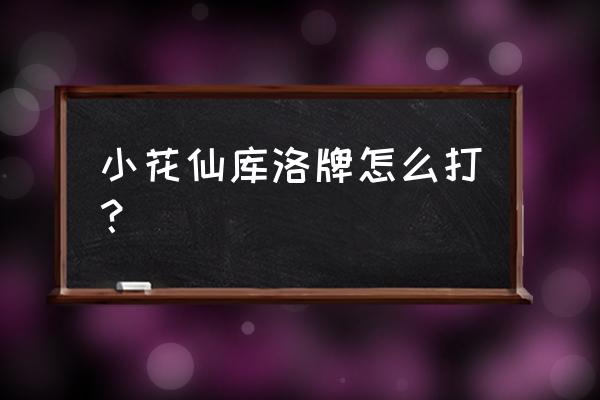 小花仙库洛牌怎么打？